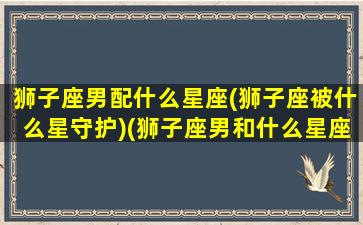 狮子座男配什么星座(狮子座被什么星守护)(狮子座男和什么星座